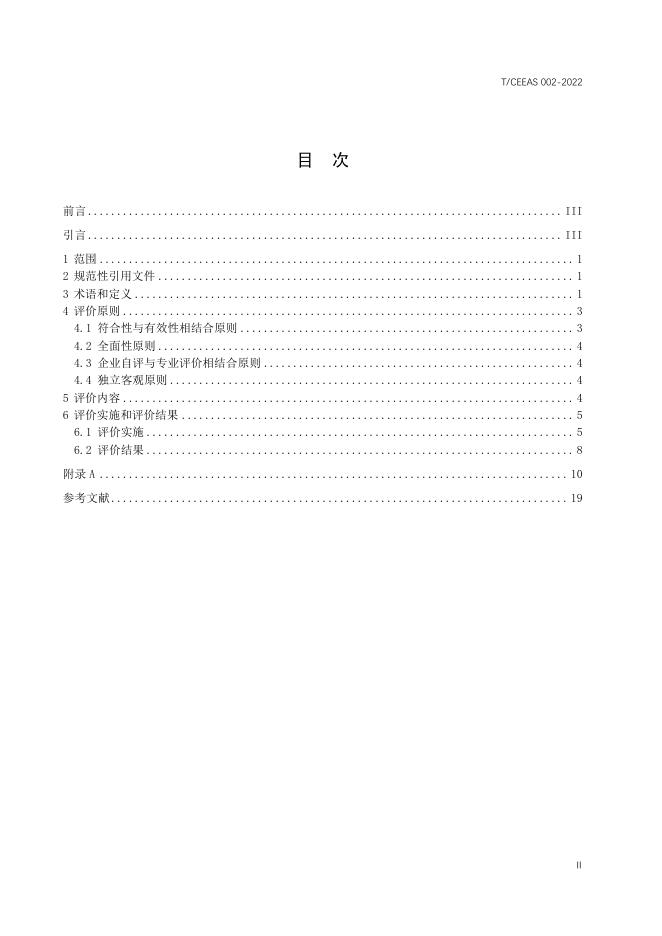 T/CEEAS 002-2022

目　次

前言 .......... III

引言 .......... III

1 范围 .......... 1
2 规范性引用文件 .......... 1
3 术语和定义 .......... 1
4 评价原则 .......... 3
4.1 符合性与有效性相结合原则 .......... 3
4.2 全面性原则 .......... 4
4.3 企业自评与专业评价相结合原则 .......... 4
4.4 独立客观原则 .......... 4
5 评价内容 .......... 4
6 评价实施和评价结果 .......... 5
6.1 评价实施 .......... 5
6.2 评价结果 .......... 8

附录 A .......... 10

参考文献 .......... 19

II